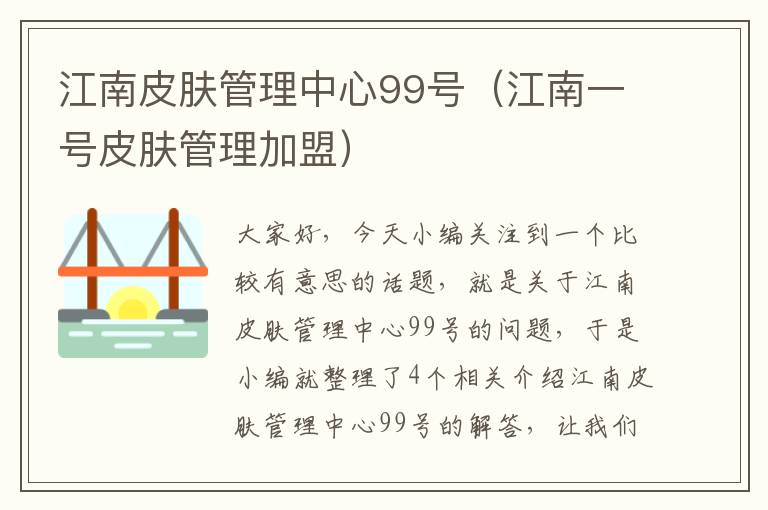 江南皮肤管理中心99号（江南一号皮肤管理加盟）

大家好，今天小编关注到一个比较有意思的话题，就是关于江南皮肤管理中心99号的问题，于是小编就整理了4个相关介绍江南皮肤管理中心99号的解答，让我们